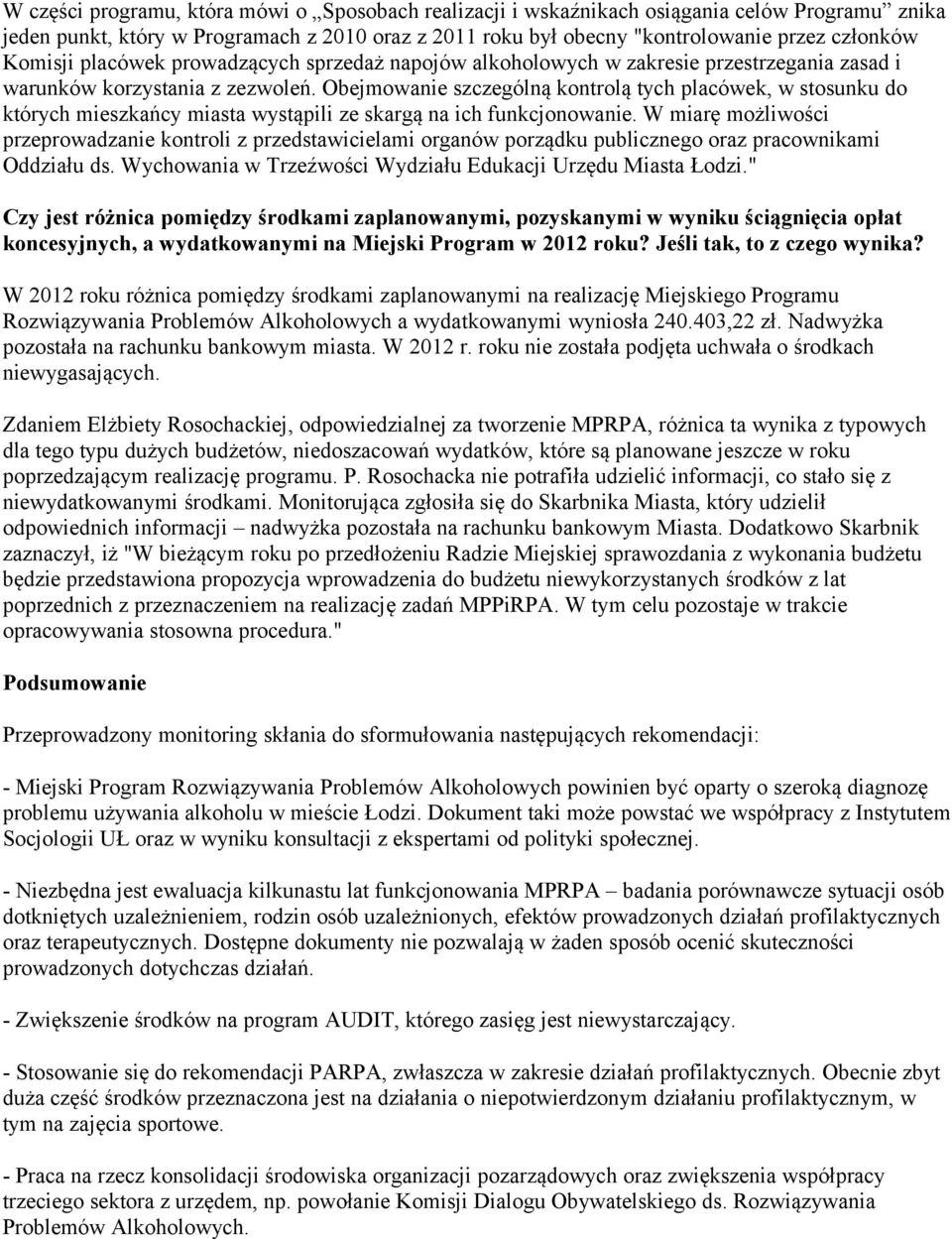 W części programu, która mówi o „Sposobach realizacji i wskaźnikach osiągania celów Programu” znika jeden punkt, który w Programach z 2010 oraz z 2011 roku był obecny "kontrolowanie przez członków Komisji placówek prowadzących sprzedaż napojów alkoholowych w zakresie przestrzegania zasad i warunków korzystania z zezwoleń. Obejmowanie szczególną kontrolą tych placówek, w stosunku do których mieszkańcy miasta wystąpili ze skargą na ich funkcjonowanie. W miarę możliwości przeprowadzanie kontroli z przedstawicielami organów porządku publicznego oraz pracownikami Oddziału ds. Wychowania w Trzeźwości Wydziału Edukacji Urzędu Miasta Łodzi."

Czy jest różnica pomiędzy środkami zaplanowanymi, pozyskanymi w wyniku ściągnięcia opłat koncesyjnych, a wydatkowanymi na Miejski Program w 2012 roku? Jeśli tak, to z czego wynika?

W 2012 roku różnica pomiędzy środkami zaplanowanymi na realizację Miejskiego Programu Rozwiązywania Problemów Alkoholowych a wydatkowanymi wyniosła 240.403,22 zł. Nadwyżka pozostała na rachunku bankowym miasta. W 2012 r. roku nie została podjęta uchwała o środkach niewygasających.

Zdaniem Elżbiety Rosochackiej, odpowiedzialnej za tworzenie MPRPA, różnica ta wynika z typowych dla tego typu dużych budżetów, niedoszacowań wydatków, które są planowane jeszcze w roku poprzedzającym realizację programu. P. Rosochacka nie potrafiła udzielić informacji, co stało się z niewydatkowanymi środkami. Monitorująca zgłosiła się do Skarbnika Miasta, który udzielił odpowiednich informacji – nadwyżka pozostała na rachunku bankowym Miasta. Dodatkowo Skarbnik zaznaczył, iż "W bieżącym roku po przedłożeniu Radzie Miejskiej sprawozdania z wykonania budżetu będzie przedstawiona propozycja wprowadzenia do budżetu niewykorzystanych środków z lat poprzednich z przeznaczeniem na realizację zadań MPPiRPA. W tym celu pozostaje w trakcie opracowywania stosowna procedura."

Podsumowanie

Przeprowadzony monitoring skłania do sformułowania następujących rekomendacji:

- Miejski Program Rozwiązywania Problemów Alkoholowych powinien być oparty o szeroką diagnozę problemu używania alkoholu w mieście Łodzi. Dokument taki może powstać we współpracy z Instytutem Socjologii UŁ oraz w wyniku konsultacji z ekspertami od polityki społecznej.

- Niezbędna jest ewaluacja kilkunastu lat funkcjonowania MPRPA – badania porównawcze sytuacji osób dotkniętych uzależnieniem, rodzin osób uzależnionych, efektów prowadzonych działań profilaktycznych oraz terapeutycznych. Dostępne dokumenty nie pozwalają w żaden sposób ocenić skuteczności prowadzonych dotychczas działań.

- Zwiększenie środków na program AUDIT, którego zasięg jest niewystarczający.

- Stosowanie się do rekomendacji PARPA, zwłaszcza w zakresie działań profilaktycznych. Obecnie zbyt duża część środków przeznaczona jest na działania o niepotwierdzonym działaniu profilaktycznym, w tym na zajęcia sportowe.

- Praca na rzecz konsolidacji środowiska organizacji pozarządowych oraz zwiększenia współpracy trzeciego sektora z urzędem, np. powołanie Komisji Dialogu Obywatelskiego ds. Rozwiązywania Problemów Alkoholowych.